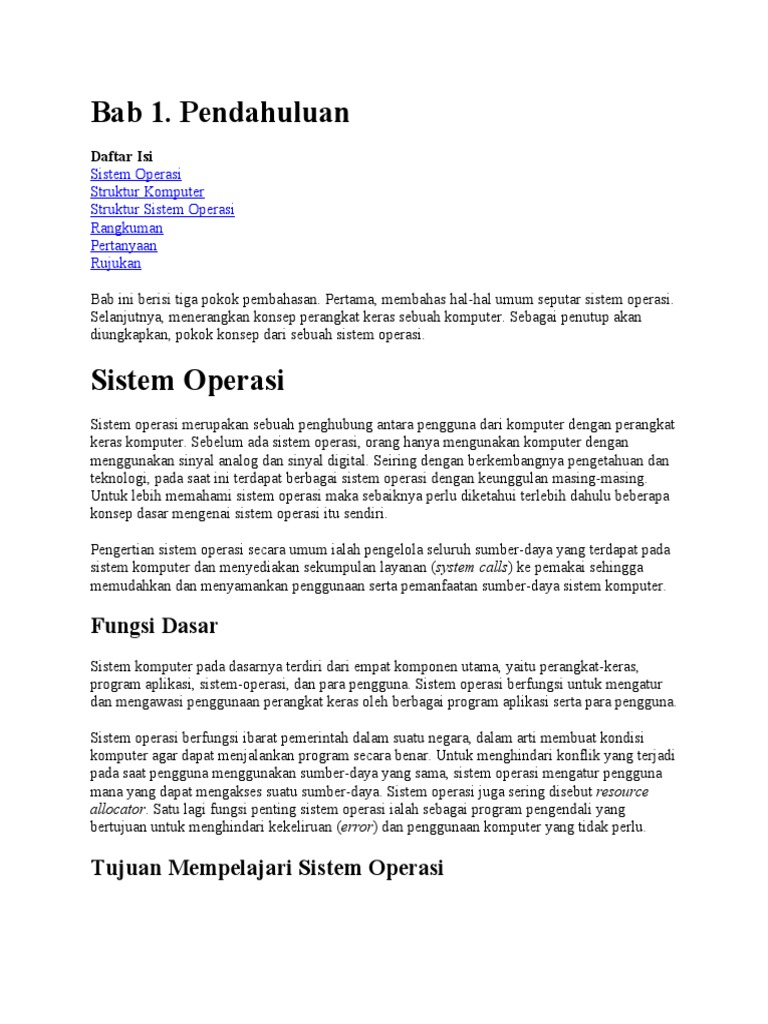 Bab 1. Pendahuluan

Daftar Isi
Sistem Operasi
Struktur Komputer
Struktur Sistem Operasi
Rangkuman
Pertanyaan
Rujukan

Bab ini berisi tiga pokok pembahasan. Pertama, membahas hal-hal umum seputar sistem operasi. Selanjutnya, menerangkan konsep perangkat keras sebuah komputer. Sebagai penutup akan diungkapkan, pokok konsep dari sebuah sistem operasi.

Sistem Operasi

Sistem operasi merupakan sebuah penghubung antara pengguna dari komputer dengan perangkat keras komputer. Sebelum ada sistem operasi, orang hanya mengunakan komputer dengan menggunakan sinyal analog dan sinyal digital. Seiring dengan berkembangnya pengetahuan dan teknologi, pada saat ini terdapat berbagai sistem operasi dengan keunggulan masing-masing. Untuk lebih memahami sistem operasi maka sebaiknya perlu diketahui terlebih dahulu beberapa konsep dasar mengenai sistem operasi itu sendiri.

Pengertian sistem operasi secara umum ialah pengelola seluruh sumber-daya yang terdapat pada sistem komputer dan menyediakan sekumpulan layanan (system calls) ke pemakai sehingga memudahkan dan menyamankan penggunaan serta pemanfaatan sumber-daya sistem komputer.

Fungsi Dasar

Sistem komputer pada dasarnya terdiri dari empat komponen utama, yaitu perangkat-keras, program aplikasi, sistem-operasi, dan para pengguna. Sistem operasi berfungsi untuk mengatur dan mengawasi penggunaan perangkat keras oleh berbagai program aplikasi serta para pengguna.

Sistem operasi berfungsi ibarat pemerintah dalam suatu negara, dalam arti membuat kondisi komputer agar dapat menjalankan program secara benar. Untuk menghindari konflik yang terjadi pada saat pengguna menggunakan sumber-daya yang sama, sistem operasi mengatur pengguna mana yang dapat mengakses suatu sumber-daya. Sistem operasi juga sering disebut resource allocator. Satu lagi fungsi penting sistem operasi ialah sebagai program pengendali yang bertujuan untuk menghindari kekeliruan (error) dan penggunaan komputer yang tidak perlu.

Tujuan Mempelajari Sistem Operasi